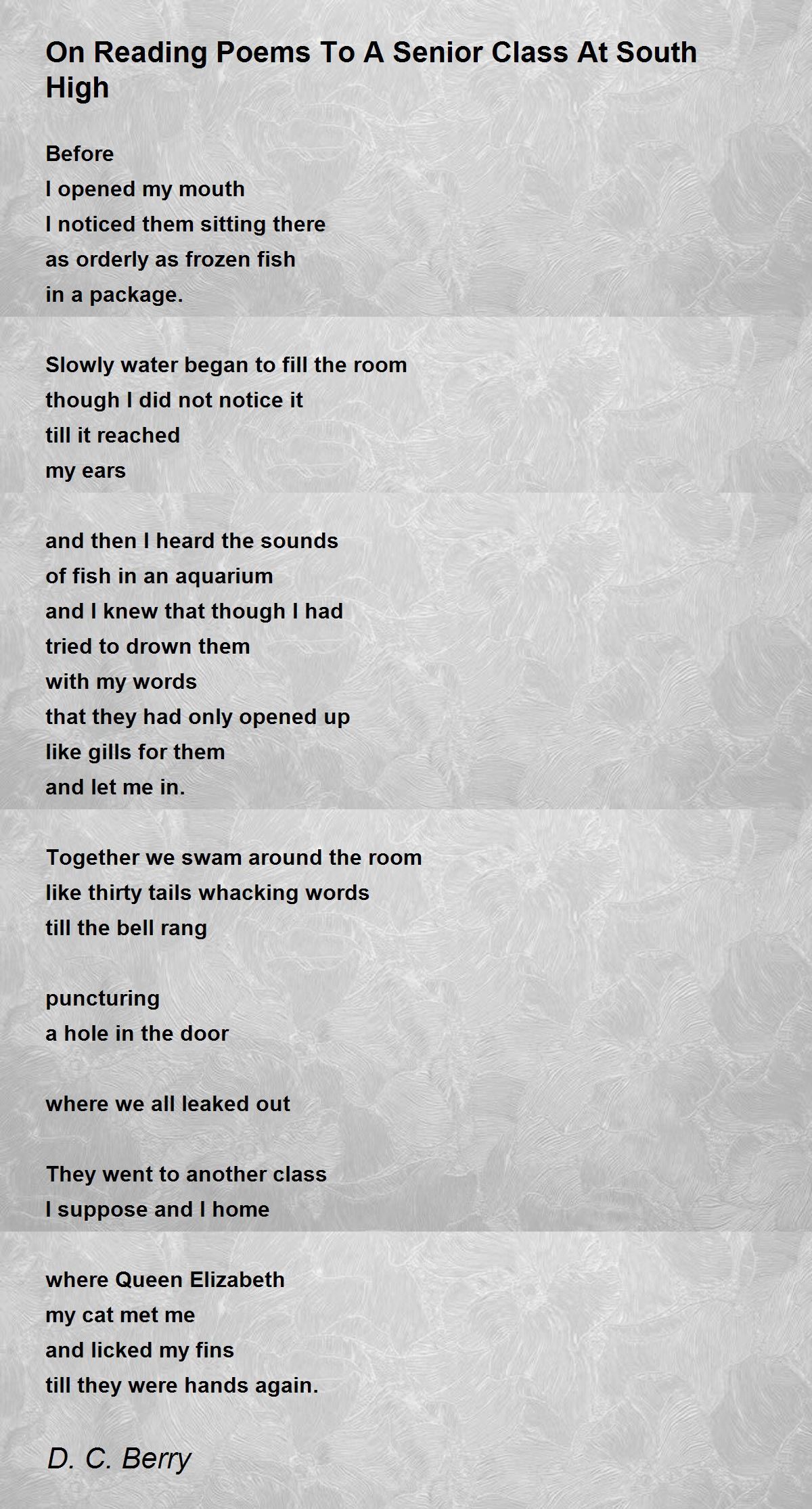 On Reading Poems To A Senior Class At South High

Before
I opened my mouth
I noticed them sitting there
as orderly as frozen fish
in a package.

Slowly water began to fill the room
though I did not notice it
till it reached
my ears

and then I heard the sounds
of fish in an aquarium
and I knew that though I had
tried to drown them
with my words
that they had only opened up
like gills for them
and let me in.

Together we swam around the room
like thirty tails whacking words
till the bell rang

puncturing
a hole in the door

where we all leaked out

They went to another class
I suppose and I home

where Queen Elizabeth
my cat met me
and licked my fins
till they were hands again.

D. C. Berry